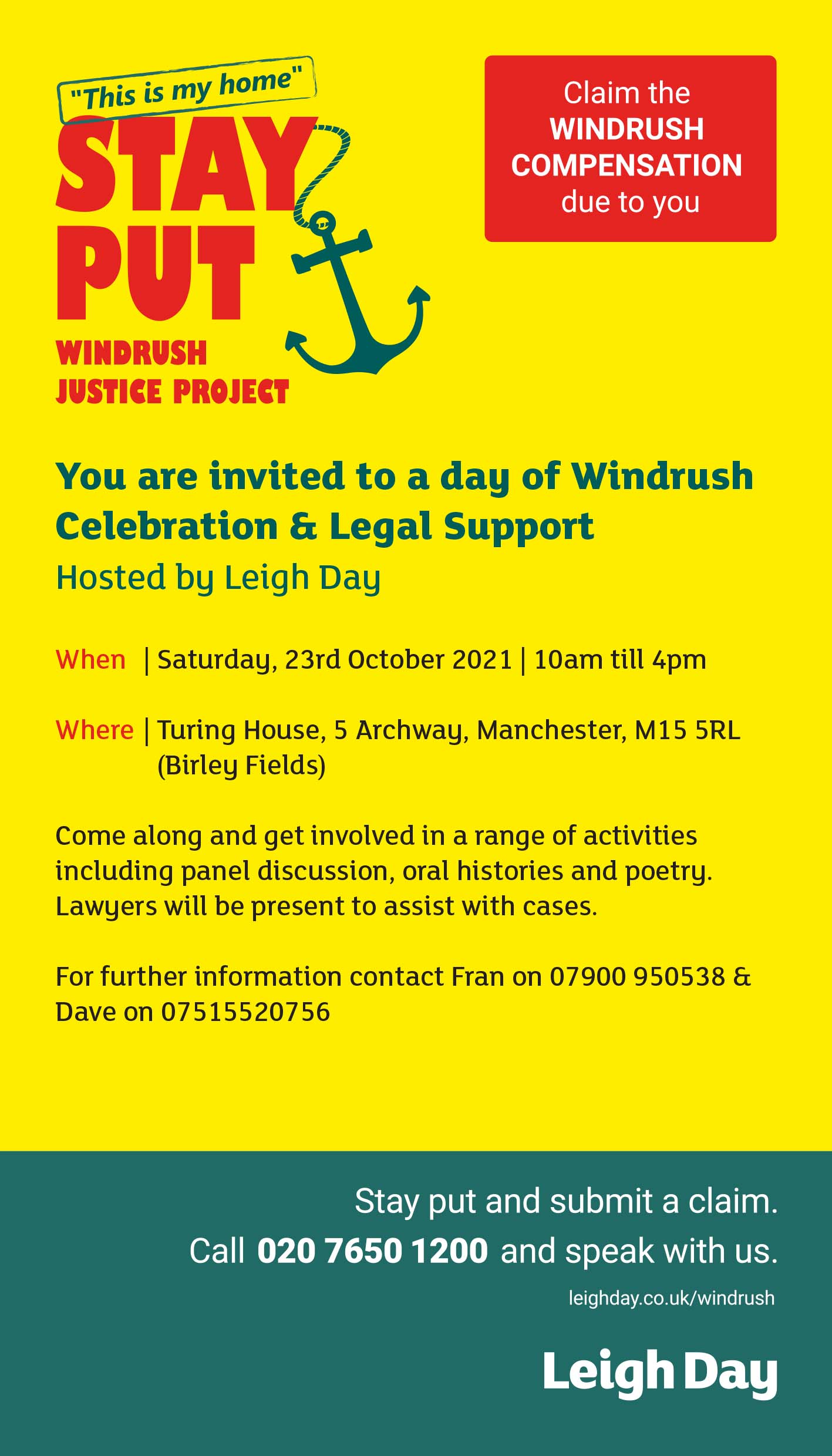 "This is my home"

STAY PUT

WINDRUSH JUSTICE PROJECT

Claim the WINDRUSH COMPENSATION due to you

You are invited to a day of Windrush Celebration & Legal Support

Hosted by Leigh Day

When | Saturday, 23rd October 2021 | 10am till 4pm

Where | Turing House, 5 Archway, Manchester, M15 5RL (Birley Fields)

Come along and get involved in a range of activities including panel discussion, oral histories and poetry. Lawyers will be present to assist with cases.

For further information contact Fran on 07900 950538 & Dave on 07515520756

Stay put and submit a claim.
Call 020 7650 1200 and speak with us.

leighday.co.uk/windrush

Leigh Day